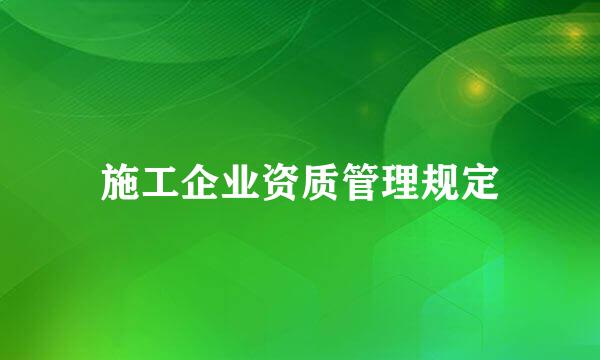 施工企业资质管理规定